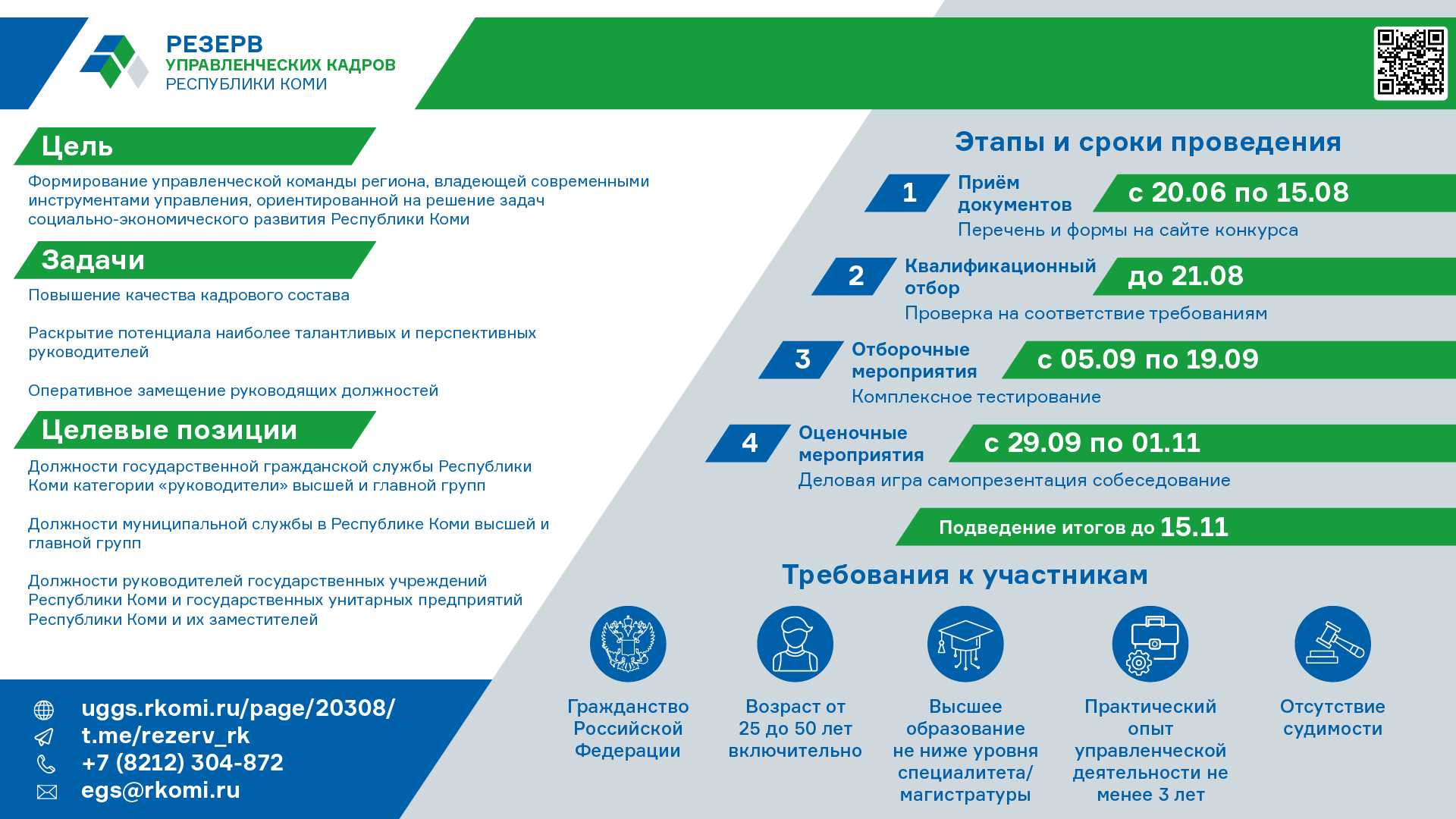 РЕЗЕРВ
УПРАВЛЕНЧЕСКИХ КАДРОВ
РЕСПУБЛИКИ КОМИ

Цель

Формирование управленческой команды региона, владеющей современными инструментами управления, ориентированной на решение задач социально-экономического развития Республики Коми

Задачи

Повышение качества кадрового состава

Раскрытие потенциала наиболее талантливых и перспективных руководителей

Оперативное замещение руководящих должностей

Целевые позиции

Должности государственной гражданской службы Республики Коми категории «руководители» высшей и главной групп

Должности муниципальной службы в Республике Коми высшей и главной групп

Должности руководителей государственных учреждений Республики Коми и государственных унитарных предприятий Республики Коми и их заместителей

uggs.rkomi.ru/page/20308/
t.me/rezerv_rk
+7 (8212) 304-872
egs@rkomi.ru

Этапы и сроки проведения

1 Приём документов с 20.06 по 15.08
Перечень и формы на сайте конкурса

2 Квалификационный отбор до 21.08
Проверка на соответствие требованиям

3 Отборочные мероприятия с 05.09 по 19.09
Комплексное тестирование

4 Оценочные мероприятия с 29.09 по 01.11
Деловая игра самопрезентация собеседование

Подведение итогов до 15.11

Требования к участникам

Гражданство Российской Федерации

Возраст от 25 до 50 лет включительно

Высшее образование не ниже уровня специалитета/ магистратуры

Практический опыт управленческой деятельности не менее 3 лет

Отсутствие судимости